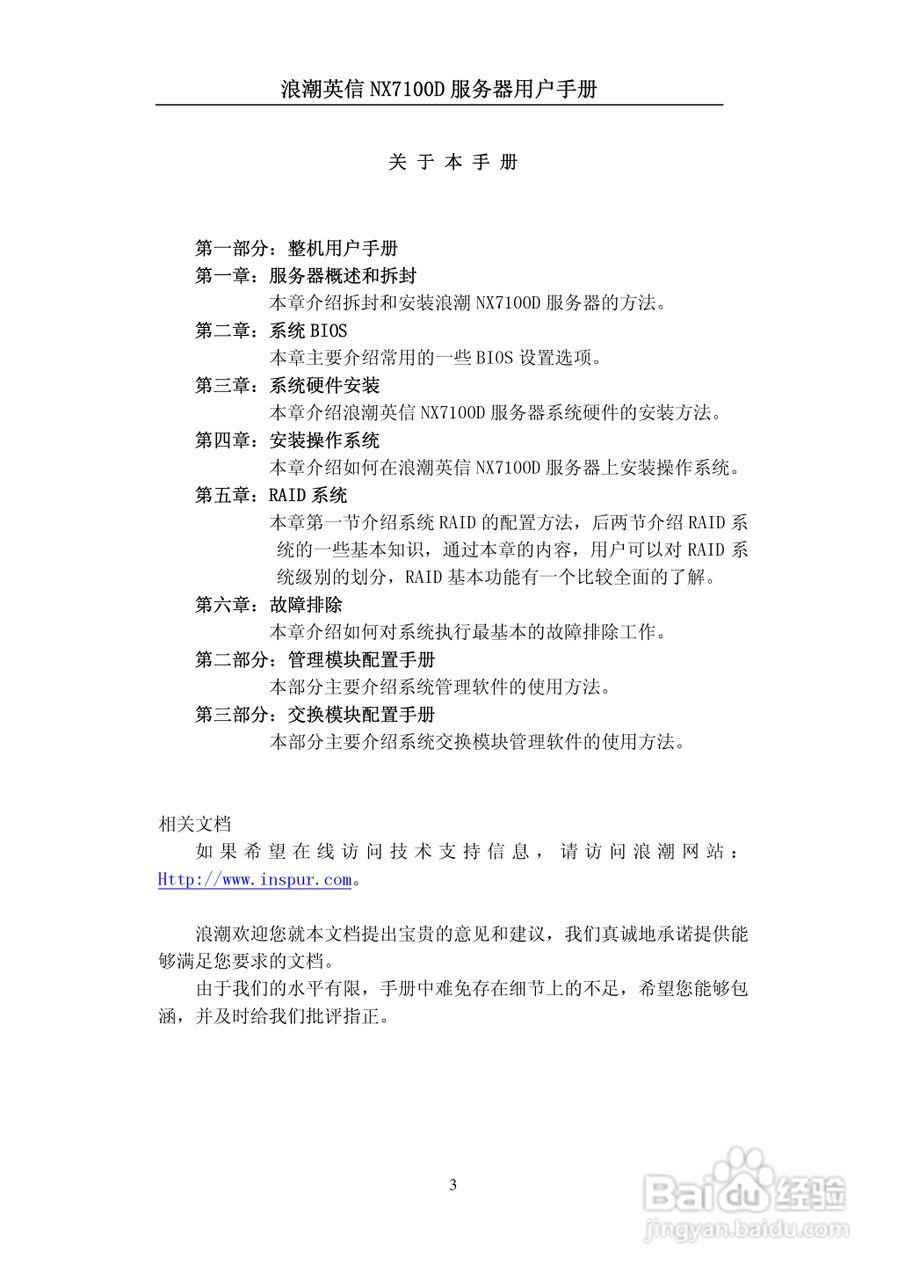 浪潮英信 NX7100D 服务器用户手册

关 于 本 手 册

第一部分：整机用户手册
第一章：服务器概述和拆封
本章介绍拆封和安装浪潮 NX7100D 服务器的方法。
第二章：系统 BIOS
本章主要介绍常用的一些 BIOS 设置选项。
第三章：系统硬件安装
本章介绍浪潮英信 NX7100D 服务器系统硬件的安装方法。
第四章：安装操作系统
本章介绍如何在浪潮英信 NX7100D 服务器上安装操作系统。
第五章：RAID 系统
本章第一节介绍系统 RAID 的配置方法，后两节介绍 RAID 系统的一些基本知识，通过本章的内容，用户可以对 RAID 系统级别的划分，RAID 基本功能有一个比较全面的了解。
第六章：故障排除
本章介绍如何对系统执行最基本的故障排除工作。
第二部分：管理模块配置手册
本部分主要介绍系统管理软件的使用方法。
第三部分：交换模块配置手册
本部分主要介绍系统交换模块管理软件的使用方法。

相关文档
如果希望在线访问技术支持信息，请访问浪潮网站：Http://www.inspur.com。

浪潮欢迎您就本文档提出宝贵的意见和建议，我们真诚地承诺提供能够满足您要求的文档。
由于我们的水平有限，手册中难免存在细节上的不足，希望您能够包涵，并及时给我们批评指正。

3

Baidu 经验
jingyan.baidu.com